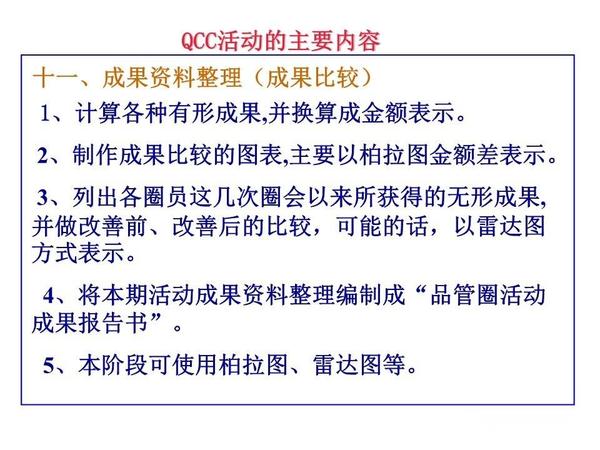 QCC活动的主要内容

十一、成果资料整理（成果比较）

1、计算各种有形成果,并换算成金额表示。

2、制作成果比较的图表,主要以柏拉图金额差表示。

3、列出各圈员这几次圈会以来所获得的无形成果,并做改善前、改善后的比较，可能的话，以雷达图方式表示。

4、将本期活动成果资料整理编制成“品管圈活动成果报告书”。

5、本阶段可使用柏拉图、雷达图等。